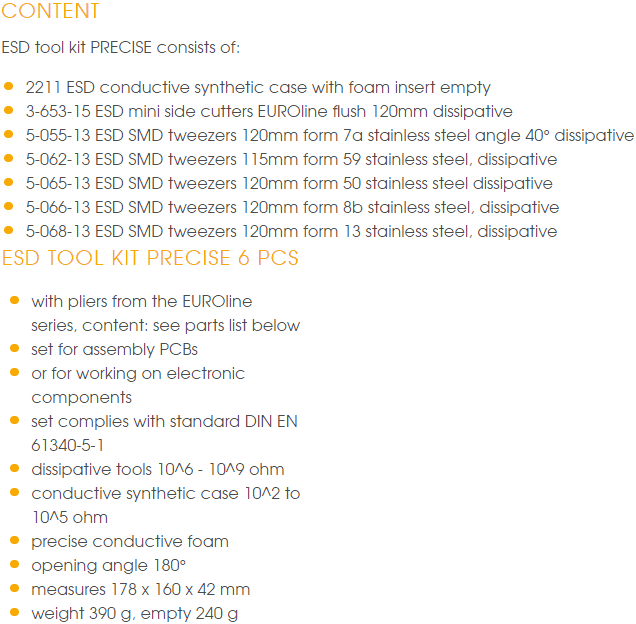 CONTENT

ESD tool kit PRECISE consists of:

- 2211 ESD conductive synthetic case with foam insert empty
- 3-653-15 ESD mini side cutters EUROline flush 120mm dissipative
- 5-055-13 ESD SMD tweezers 120mm form 7a stainless steel angle 40° dissipative
- 5-062-13 ESD SMD tweezers 115mm form 59 stainless steel, dissipative
- 5-065-13 ESD SMD tweezers 120mm form 50 stainless steel dissipative
- 5-066-13 ESD SMD tweezers 120mm form 8b stainless steel, dissipative
- 5-068-13 ESD SMD tweezers 120mm form 13 stainless steel, dissipative

ESD TOOL KIT PRECISE 6 PCS

- with pliers from the EUROline series, content: see parts list below
- set for assembly PCBs
- or for working on electronic components
- set complies with standard DIN EN 61340-5-1
- dissipative tools 10^6 - 10^9 ohm
- conductive synthetic case 10^2 to 10^5 ohm
- precise conductive foam
- opening angle 180°
- measures 178 x 160 x 42 mm
- weight 390 g, empty 240 g